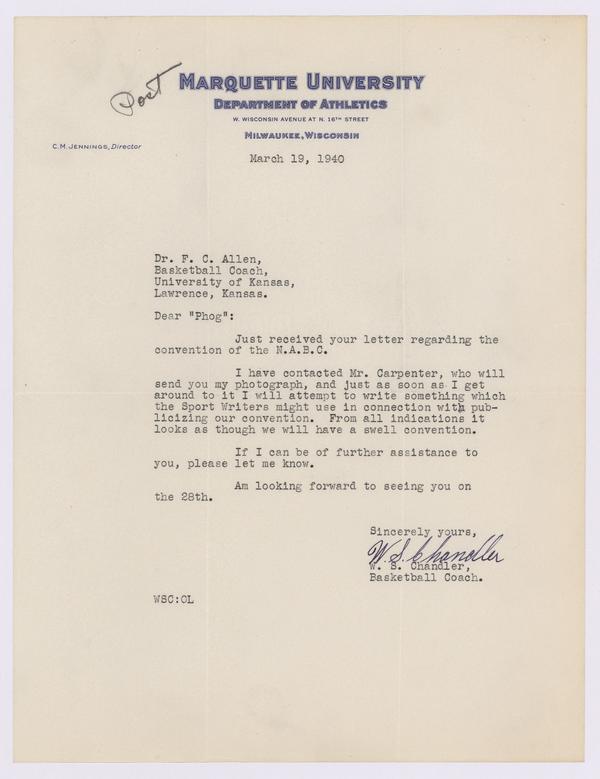 Post

MARQUETTE UNIVERSITY
DEPARTMENT OF ATHLETICS
W. WISCONSIN AVENUE AT N. 16TH STREET
MILWAUKEE, WISCONSIN

C. M. JENNINGS, Director

March 19, 1940

Dr. F. C. Allen,
Basketball Coach,
University of Kansas,
Lawrence, Kansas.

Dear "Phog":

Just received your letter regarding the convention of the N.A.B.C.

I have contacted Mr. Carpenter, who will send you my photograph, and just as soon as I get around to it I will attempt to write something which the Sport Writers might use in connection with publicizing our convention. From all indications it looks as though we will have a swell convention.

If I can be of further assistance to you, please let me know.

Am looking forward to seeing you on the 28th.

Sincerely yours,
W. S. Chandler
W. S. Chandler,
Basketball Coach.

WSC:OL